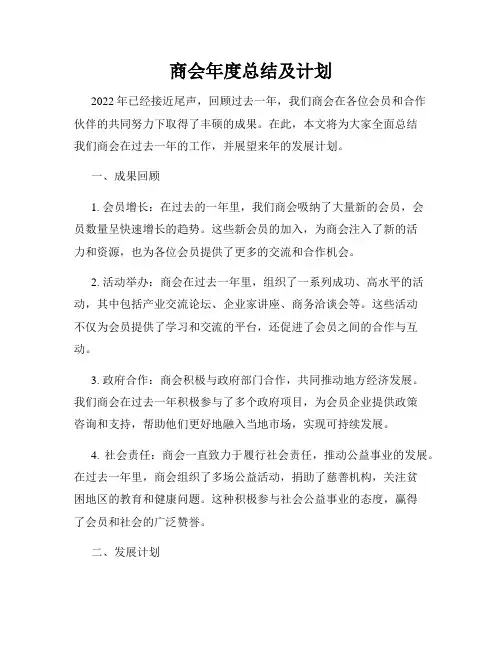 商会年度总结及计划

2022 年已经接近尾声，回顾过去一年，我们商会在各位会员和合作伙伴的共同努力下取得了丰硕的成果。在此，本文将为大家全面总结我们商会在过去一年的工作，并展望来年的发展计划。

一、成果回顾

1. 会员增长：在过去的一年里，我们商会吸纳了大量新的会员，会员数量呈快速增长的趋势。这些新会员的加入，为商会注入了新的活力和资源，也为各位会员提供了更多的交流和合作机会。

2. 活动举办：商会在过去一年里，组织了一系列成功、高水平的活动，其中包括产业交流论坛、企业家讲座、商务洽谈会等。这些活动不仅为会员提供了学习和交流的平台，还促进了会员之间的合作与互动。

3. 政府合作：商会积极与政府部门合作，共同推动地方经济发展。我们商会在过去一年积极参与了多个政府项目，为会员企业提供政策咨询和支持，帮助他们更好地融入当地市场，实现可持续发展。

4. 社会责任：商会一直致力于履行社会责任，推动公益事业的发展。在过去一年里，商会组织了多场公益活动，捐助了慈善机构，关注贫困地区的教育和健康问题。这种积极参与社会公益事业的态度，赢得了会员和社会的广泛赞誉。

二、发展计划